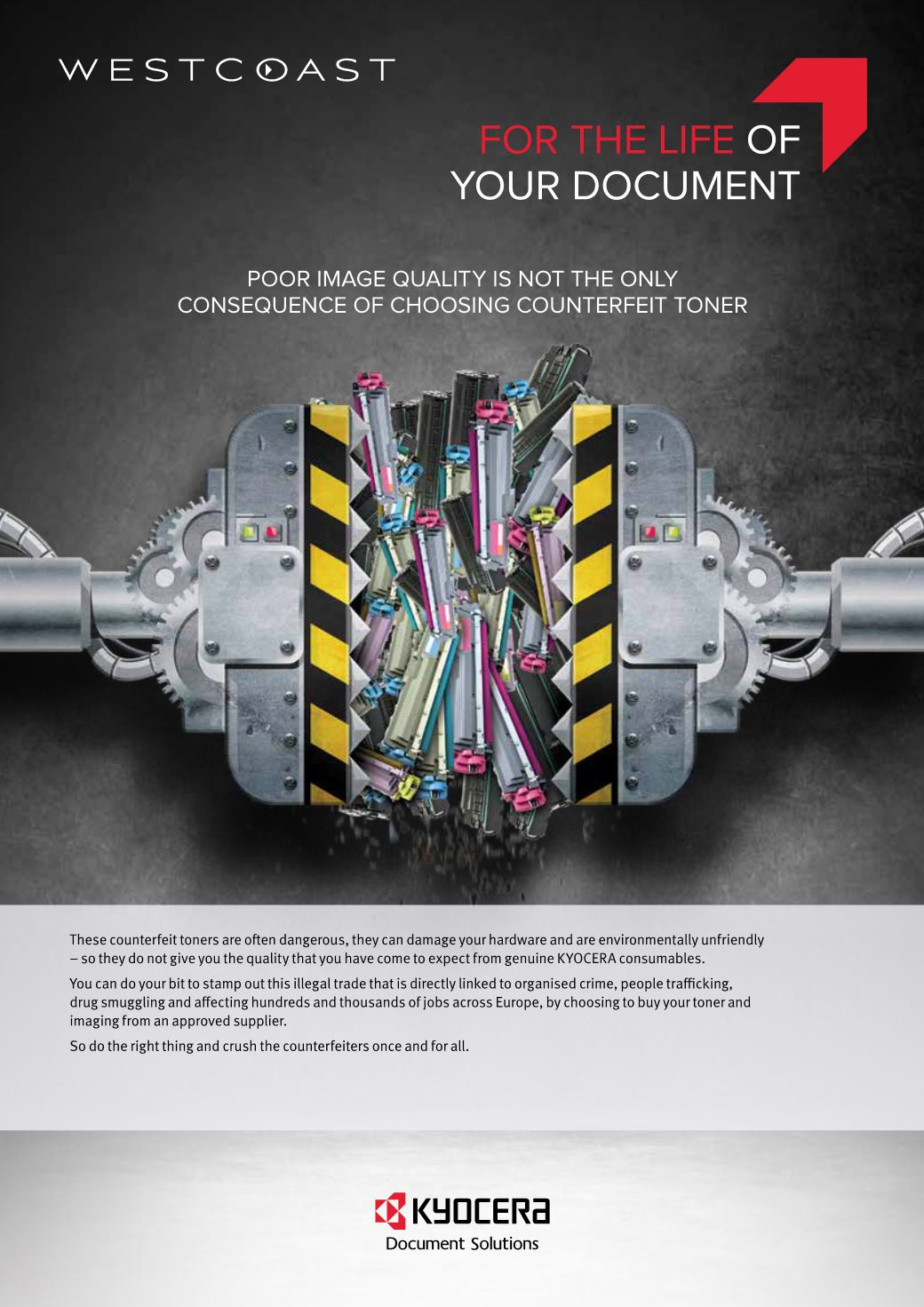 WESTCOAST

FOR THE LIFE OF YOUR DOCUMENT

POOR IMAGE QUALITY IS NOT THE ONLY CONSEQUENCE OF CHOOSING COUNTERFEIT TONER

These counterfeit toners are often dangerous, they can damage your hardware and are environmentally unfriendly – so they do not give you the quality that you have come to expect from genuine KYOCERA consumables.

You can do your bit to stamp out this illegal trade that is directly linked to organised crime, people trafficking, drug smuggling and affecting hundreds and thousands of jobs across Europe, by choosing to buy your toner and imaging from an approved supplier.

So do the right thing and crush the counterfeiters once and for all.

KYOCERA
Document Solutions